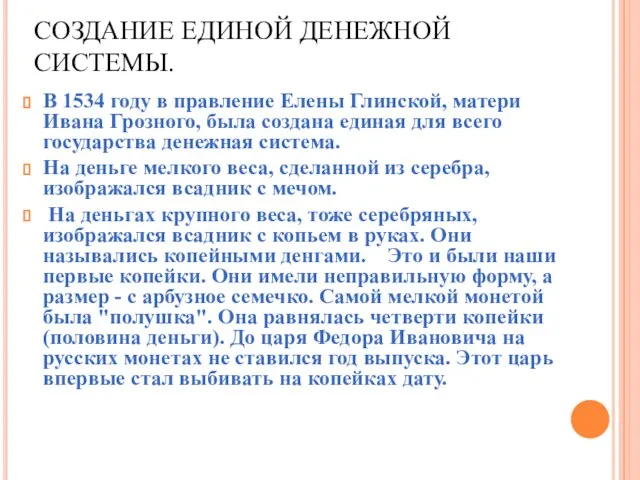 СОЗДАНИЕ ЕДИНОЙ ДЕНЕЖНОЙ СИСТЕМЫ.

В 1534 году в правление Елены Глинской, матери Ивана Грозного, была создана единая для всего государства денежная система.

На деньге мелкого веса, сделанной из серебра, изображался всадник с мечом.

На деньгах крупного веса, тоже серебряных, изображался всадник с копьем в руках. Они назывались копейными денгами. Это и были наши первые копейки. Они имели неправильную форму, а размер - с арбузное семечко. Самой мелкой монетой была "полушка". Она равнялась четверти копейки (половина деньги). До царя Федора Ивановича на русских монетах не ставился год выпуска. Этот царь впервые стал выбивать на копейках дату.